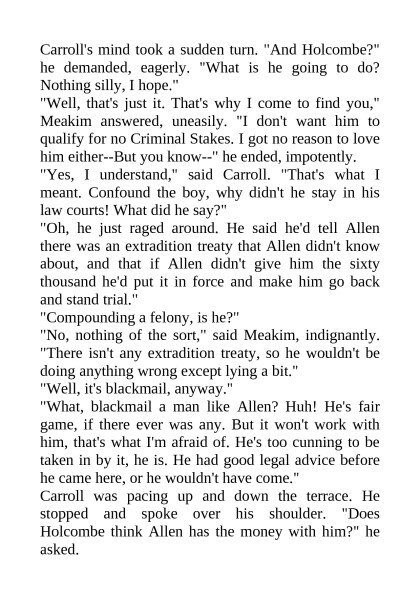 Carroll's mind took a sudden turn. "And Holcombe?" he demanded, eagerly. "What is he going to do? Nothing silly, I hope."
"Well, that's just it. That's why I come to find you," Meakim answered, uneasily. "I don't want him to qualify for no Criminal Stakes. I got no reason to love him either--But you know--" he ended, impotently.
"Yes, I understand," said Carroll. "That's what I meant. Confound the boy, why didn't he stay in his law courts! What did he say?"
"Oh, he just raged around. He said he'd tell Allen there was an extradition treaty that Allen didn't know about, and that if Allen didn't give him the sixty thousand he'd put it in force and make him go back and stand trial."
"Compounding a felony, is he?"
"No, nothing of the sort," said Meakim, indignantly. "There isn't any extradition treaty, so he wouldn't be doing anything wrong except lying a bit."
"Well, it's blackmail, anyway."
"What, blackmail a man like Allen? Huh! He's fair game, if there ever was any. But it won't work with him, that's what I'm afraid of. He's too cunning to be taken in by it, he is. He had good legal advice before he came here, or he wouldn't have come."
Carroll was pacing up and down the terrace. He stopped and spoke over his shoulder. "Does Holcombe think Allen has the money with him?" he asked.